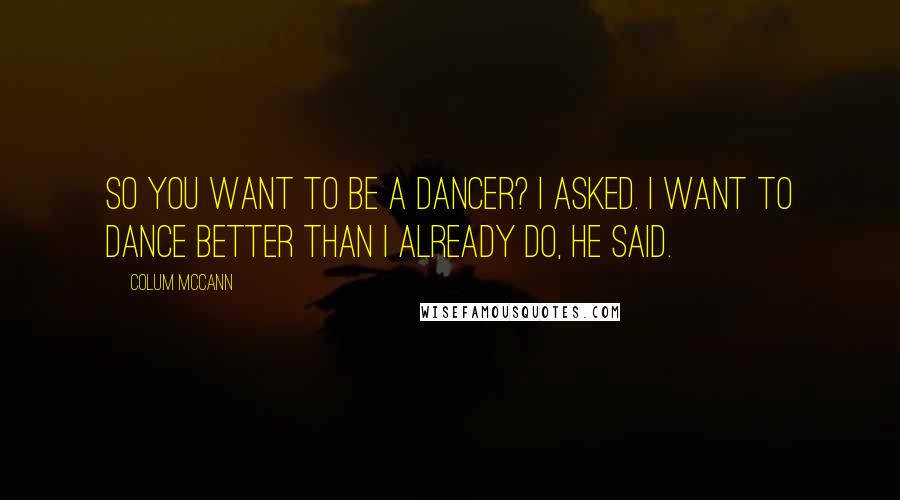 SO YOU WANT TO BE A DANCER? I ASKED. I WANT TO DANCE BETTER THAN I ALREADY DO, HE SAID.

COLUM MCCANN

WISEFAMOUSQUOTES.COM